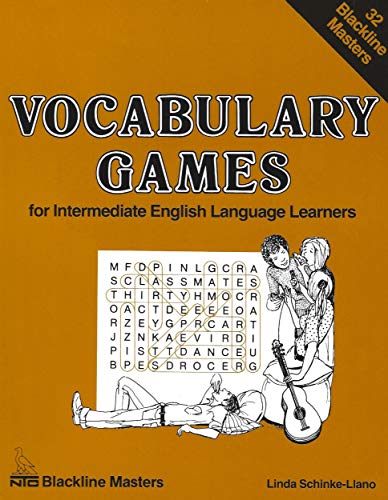 32 Blackline Masters

VOCABULARY GAMES

for Intermediate English Language Learners

M F D P I N L G C R A
S C L A S S M A T E S
T H I R T Y H M O C R
O A C T D E E E E O A
R Z E Y G P R C A R T
J Z N K A E V I R D I
P I S T T D A N C E U
B P E S D R O C E R G

NTC Blackline Masters

Linda Schinke-Llano